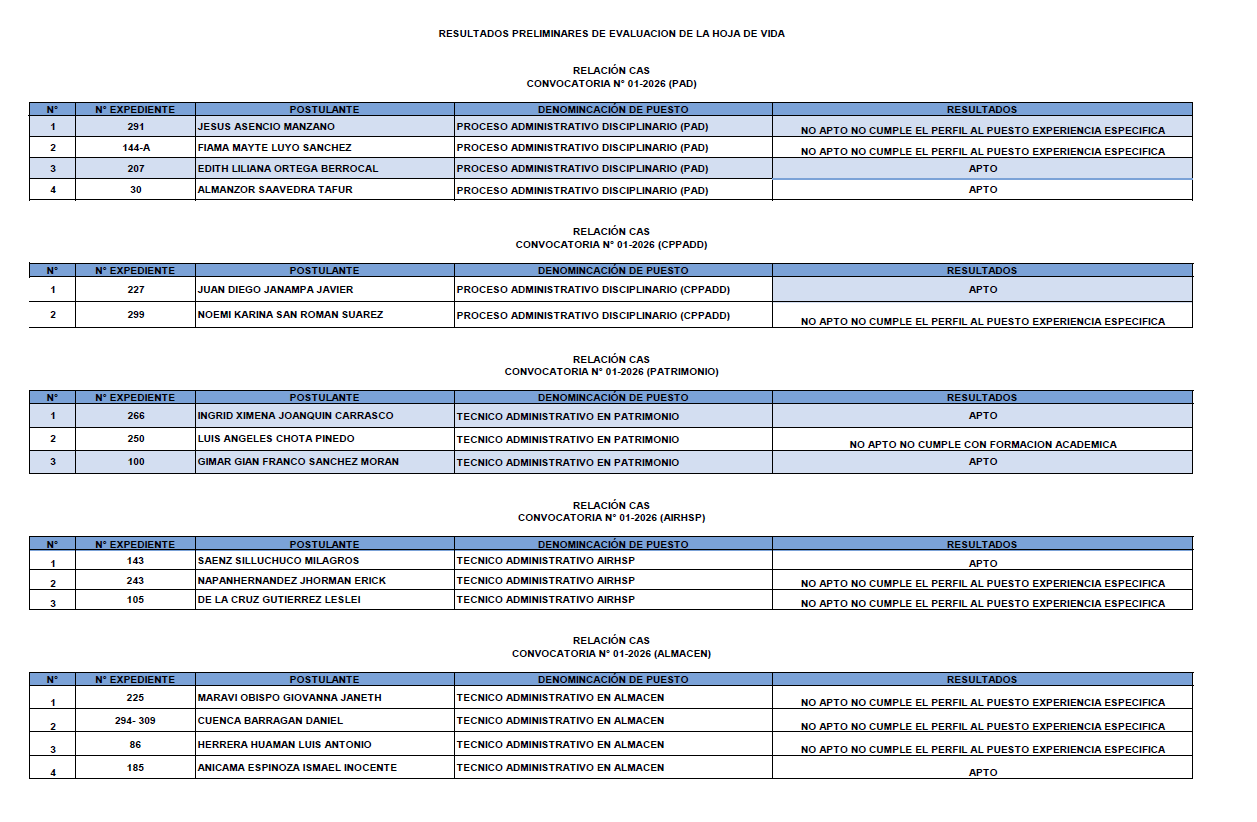 RESULTADOS PRELIMINARES DE EVALUACION DE LA HOJA DE VIDA

RELACIÓN CAS
CONVOCATORIA N° 01-2026 (PAD)

| N° | N° EXPEDIENTE | POSTULANTE | DENOMINCACIÓN DE PUESTO | RESULTADOS |
|---|---|---|---|---|
| 1 | 291 | JESUS ASENCIO MANZANO | PROCESO ADMINISTRATIVO DISCIPLINARIO (PAD) | NO APTO NO CUMPLE EL PERFIL AL PUESTO EXPERIENCIA ESPECIFICA |
| 2 | 144-A | FIAMA MAYTE LUYO SANCHEZ | PROCESO ADMINISTRATIVO DISCIPLINARIO (PAD) | NO APTO NO CUMPLE EL PERFIL AL PUESTO EXPERIENCIA ESPECIFICA |
| 3 | 207 | EDITH LILIANA ORTEGA BERROCAL | PROCESO ADMINISTRATIVO DISCIPLINARIO (PAD) | APTO |
| 4 | 30 | ALMANZOR SAAVEDRA TAFUR | PROCESO ADMINISTRATIVO DISCIPLINARIO (PAD) | APTO |

RELACIÓN CAS
CONVOCATORIA N° 01-2026 (CPPADD)

| N° | N° EXPEDIENTE | POSTULANTE | DENOMINCACIÓN DE PUESTO | RESULTADOS |
|---|---|---|---|---|
| 1 | 227 | JUAN DIEGO JANAMPA JAVIER | PROCESO ADMINISTRATIVO DISCIPLINARIO (CPPADD) | APTO |
| 2 | 299 | NOEMI KARINA SAN ROMAN SUAREZ | PROCESO ADMINISTRATIVO DISCIPLINARIO (CPPADD) | NO APTO NO CUMPLE EL PERFIL AL PUESTO EXPERIENCIA ESPECIFICA |

RELACIÓN CAS
CONVOCATORIA N° 01-2026 (PATRIMONIO)

| N° | N° EXPEDIENTE | POSTULANTE | DENOMINCACIÓN DE PUESTO | RESULTADOS |
|---|---|---|---|---|
| 1 | 266 | INGRID XIMENA JOANQUIN CARRASCO | TECNICO ADMINISTRATIVO EN PATRIMONIO | APTO |
| 2 | 250 | LUIS ANGELES CHOTA PINEDO | TECNICO ADMINISTRATIVO EN PATRIMONIO | NO APTO NO CUMPLE CON FORMACION ACADEMICA |
| 3 | 100 | GIMAR GIAN FRANCO SANCHEZ MORAN | TECNICO ADMINISTRATIVO EN PATRIMONIO | APTO |

RELACIÓN CAS
CONVOCATORIA N° 01-2026 (AIRHSP)

| N° | N° EXPEDIENTE | POSTULANTE | DENOMINCACIÓN DE PUESTO | RESULTADOS |
|---|---|---|---|---|
| 1 | 143 | SAENZ SILLUCHUCO MILAGROS | TECNICO ADMINISTRATIVO AIRHSP | APTO |
| 2 | 243 | NAPANHERNANDEZ JHORMAN ERICK | TECNICO ADMINISTRATIVO AIRHSP | NO APTO NO CUMPLE EL PERFIL AL PUESTO EXPERIENCIA ESPECIFICA |
| 3 | 105 | DE LA CRUZ GUTIERREZ LESLEI | TECNICO ADMINISTRATIVO AIRHSP | NO APTO NO CUMPLE EL PERFIL AL PUESTO EXPERIENCIA ESPECIFICA |

RELACIÓN CAS
CONVOCATORIA N° 01-2026 (ALMACEN)

| N° | N° EXPEDIENTE | POSTULANTE | DENOMINCACIÓN DE PUESTO | RESULTADOS |
|---|---|---|---|---|
| 1 | 225 | MARAVI OBISPO GIOVANNA JANETH | TECNICO ADMINISTRATIVO EN ALMACEN | NO APTO NO CUMPLE EL PERFIL AL PUESTO EXPERIENCIA ESPECIFICA |
| 2 | 294- 309 | CUENCA BARRAGAN DANIEL | TECNICO ADMINISTRATIVO EN ALMACEN | NO APTO NO CUMPLE EL PERFIL AL PUESTO EXPERIENCIA ESPECIFICA |
| 3 | 86 | HERRERA HUAMAN LUIS ANTONIO | TECNICO ADMINISTRATIVO EN ALMACEN | NO APTO NO CUMPLE EL PERFIL AL PUESTO EXPERIENCIA ESPECIFICA |
| 4 | 185 | ANICAMA ESPINOZA ISMAEL INOCENTE | TECNICO ADMINISTRATIVO EN ALMACEN | APTO |